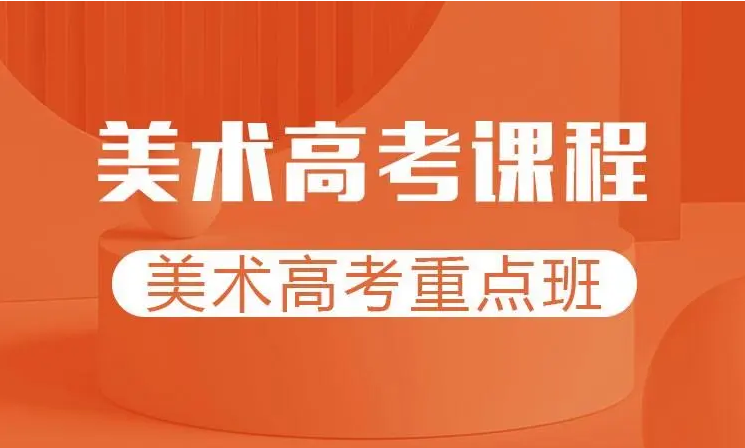 美术高考课程

美术高考重点班